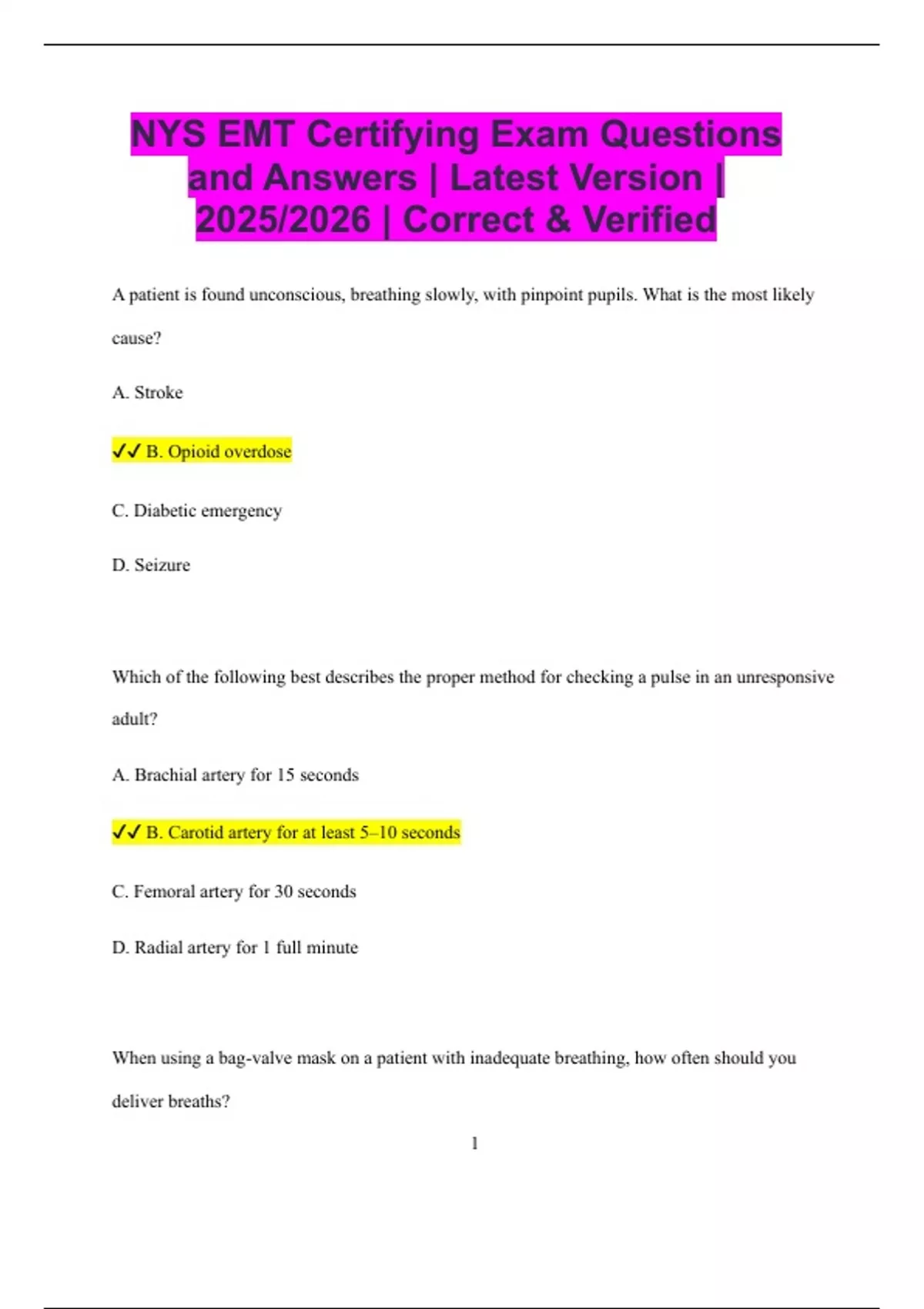 NYS EMT Certifying Exam Questions and Answers | Latest Version | 2025/2026 | Correct & Verified

A patient is found unconscious, breathing slowly, with pinpoint pupils. What is the most likely cause?

A. Stroke

✓✓ B. Opioid overdose

C. Diabetic emergency

D. Seizure

Which of the following best describes the proper method for checking a pulse in an unresponsive adult?

A. Brachial artery for 15 seconds

✓✓ B. Carotid artery for at least 5–10 seconds

C. Femoral artery for 30 seconds

D. Radial artery for 1 full minute

When using a bag-valve mask on a patient with inadequate breathing, how often should you deliver breaths?

1